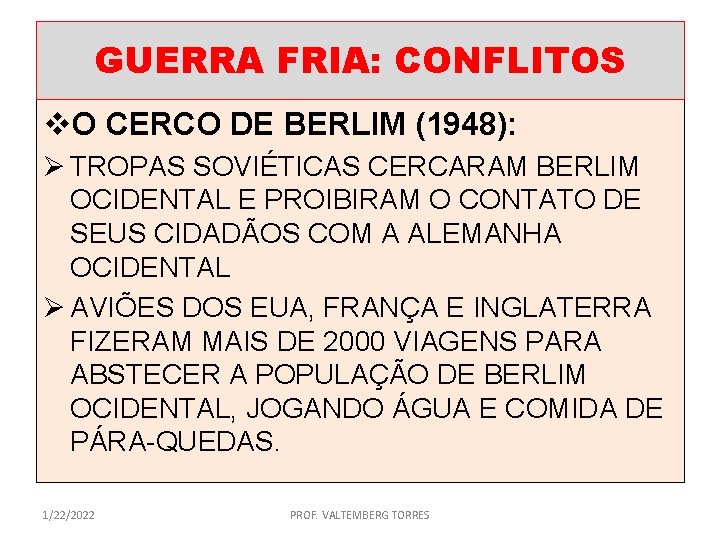 GUERRA FRIA: CONFLITOS

❖O CERCO DE BERLIM (1948):

➢ TROPAS SOVIÉTICAS CERCARAM BERLIM OCIDENTAL E PROIBIRAM O CONTATO DE SEUS CIDADÃOS COM A ALEMANHA OCIDENTAL

➢ AVIÕES DOS EUA, FRANÇA E INGLATERRA FIZERAM MAIS DE 2000 VIAGENS PARA ABSTECER A POPULAÇÃO DE BERLIM OCIDENTAL, JOGANDO ÁGUA E COMIDA DE PÁRA-QUEDAS.

1/22/2022

PROF. VALTEMBERG TORRES